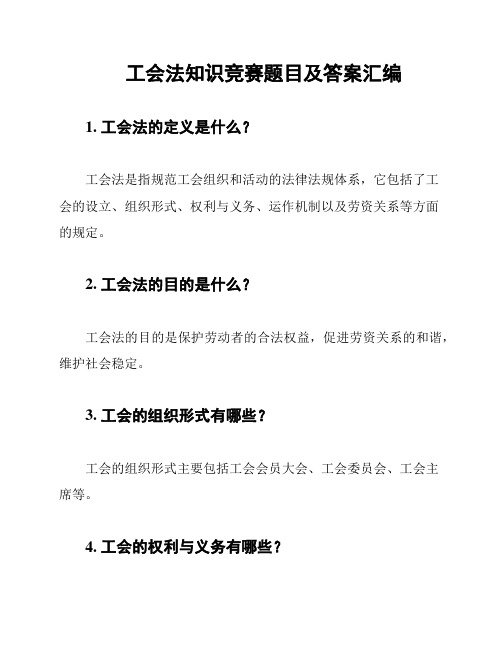 工会法知识竞赛题目及答案汇编

1. 工会法的定义是什么？

工会法是指规范工会组织和活动的法律法规体系，它包括了工会的设立、组织形式、权利与义务、运作机制以及劳资关系等方面的规定。

2. 工会法的目的是什么？

工会法的目的是保护劳动者的合法权益，促进劳资关系的和谐，维护社会稳定。

3. 工会的组织形式有哪些？

工会的组织形式主要包括工会会员大会、工会委员会、工会主席等。

4. 工会的权利与义务有哪些？